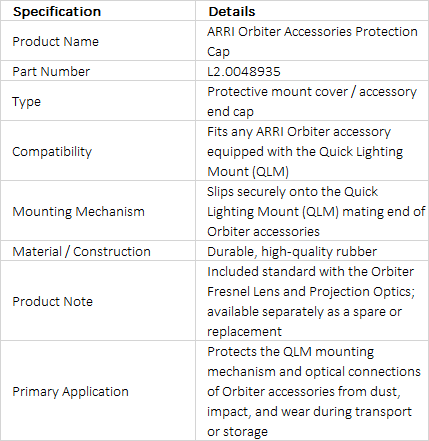 | Specification | Details |
|---|---|
| Product Name | ARRI Orbiter Accessories Protection Cap |
| Part Number | L2.0048935 |
| Type | Protective mount cover / accessory end cap |
| Compatibility | Fits any ARRI Orbiter accessory equipped with the Quick Lighting Mount (QLM) |
| Mounting Mechanism | Slips securely onto the Quick Lighting Mount (QLM) mating end of Orbiter accessories |
| Material / Construction | Durable, high-quality rubber |
| Product Note | Included standard with the Orbiter Fresnel Lens and Projection Optics; available separately as a spare or replacement |
| Primary Application | Protects the QLM mounting mechanism and optical connections of Orbiter accessories from dust, impact, and wear during transport or storage |